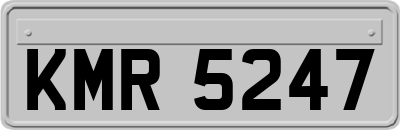 KMR 5247